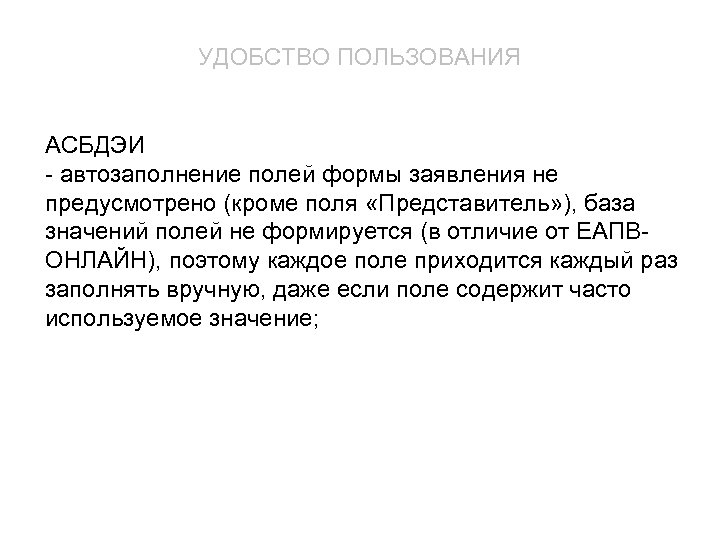 УДОБСТВО ПОЛЬЗОВАНИЯ

АСБДЭИ
- автозаполнение полей формы заявления не предусмотрено (кроме поля «Представитель»), база значений полей не формируется (в отличие от ЕАПВ-ОНЛАЙН), поэтому каждое поле приходится каждый раз заполнять вручную, даже если поле содержит часто используемое значение;